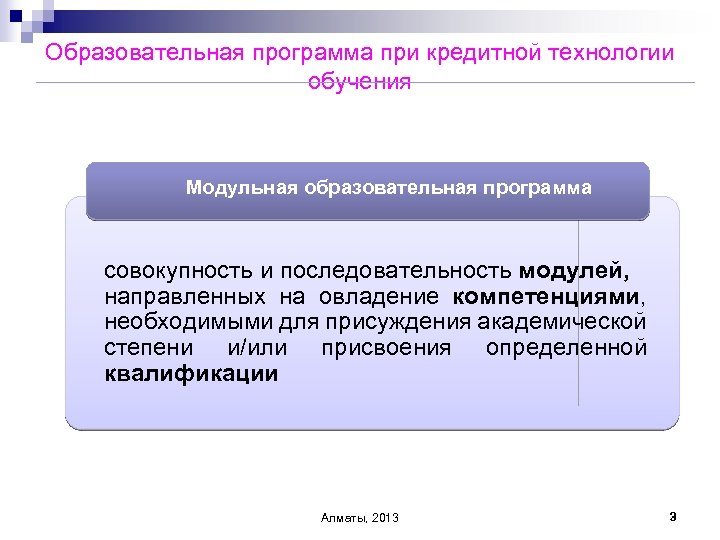 Образовательная программа при кредитной технологии обучения

Модульная образовательная программа

совокупность и последовательность модулей, направленных на овладение компетенциями, необходимыми для присуждения академической степени и/или присвоения определенной квалификации

Алматы, 2013

3